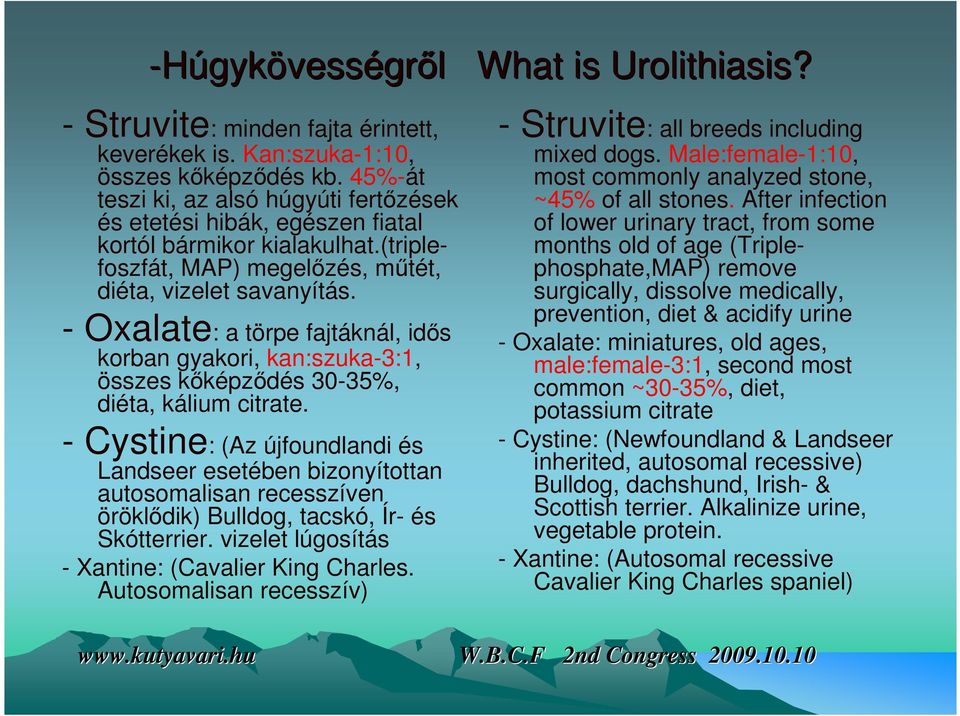 -Húgykövességről What is Urolithiasis?

- Struvite: minden fajta érintett, keverékek is. Kan:szuka-1:10, összes kőképződés kb. 45%-át teszi ki, az alsó húgyúti fertőzések és etetési hibák, egészen fiatal kortól bármikor kialakulhat.(triple-foszfát, MAP) megelőzés, műtét, diéta, vizelet savanyítás.

- Oxalate: a törpe fajtáknál, idős korban gyakori, kan:szuka-3:1, összes kőképződés 30-35%, diéta, kálium citrate.

- Cystine: (Az újfoundlandi és Landseer esetében bizonyítottan autosomalisan recesszíven öröklődik) Bulldog, tacskó, Ír- és Skótterrier. vizelet lúgosítás

- Xantine: (Cavalier King Charles. Autosomalisan recesszív)

- Struvite: all breeds including mixed dogs. Male:female-1:10, most commonly analyzed stone, ~45% of all stones. After infection of lower urinary tract, from some months old of age (Triple-phosphate,MAP) remove surgically, dissolve medically, prevention, diet & acidify urine

- Oxalate: miniatures, old ages, male:female-3:1, second most common ~30-35%, diet, potassium citrate

- Cystine: (Newfoundland & Landseer inherited, autosomal recessive) Bulldog, dachshund, Irish- & Scottish terrier. Alkalinize urine, vegetable protein.

- Xantine: (Autosomal recessive Cavalier King Charles spaniel)

www.kutyavari.hu W.B.C.F 2nd Congress 2009.10.10